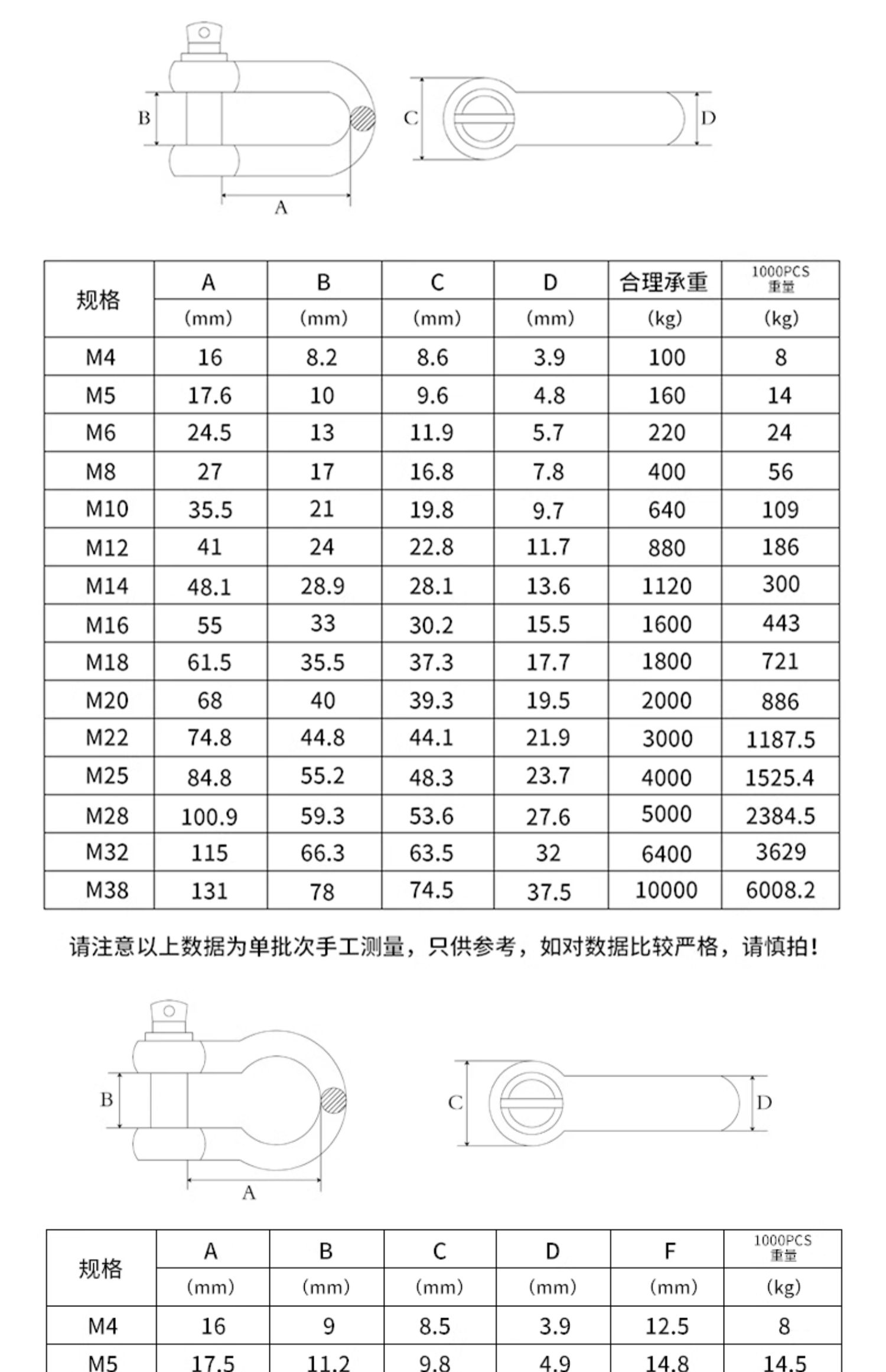 B
A
C
D

| 规格 | A (mm) | B (mm) | C (mm) | D (mm) | 合理承重 (kg) | 1000PCS 重量 (kg) |
|---|---|---|---|---|---|---|
| M4 | 16 | 8.2 | 8.6 | 3.9 | 100 | 8 |
| M5 | 17.6 | 10 | 9.6 | 4.8 | 160 | 14 |
| M6 | 24.5 | 13 | 11.9 | 5.7 | 220 | 24 |
| M8 | 27 | 17 | 16.8 | 7.8 | 400 | 56 |
| M10 | 35.5 | 21 | 19.8 | 9.7 | 640 | 109 |
| M12 | 41 | 24 | 22.8 | 11.7 | 880 | 186 |
| M14 | 48.1 | 28.9 | 28.1 | 13.6 | 1120 | 300 |
| M16 | 55 | 33 | 30.2 | 15.5 | 1600 | 443 |
| M18 | 61.5 | 35.5 | 37.3 | 17.7 | 1800 | 721 |
| M20 | 68 | 40 | 39.3 | 19.5 | 2000 | 886 |
| M22 | 74.8 | 44.8 | 44.1 | 21.9 | 3000 | 1187.5 |
| M25 | 84.8 | 55.2 | 48.3 | 23.7 | 4000 | 1525.4 |
| M28 | 100.9 | 59.3 | 53.6 | 27.6 | 5000 | 2384.5 |
| M32 | 115 | 66.3 | 63.5 | 32 | 6400 | 3629 |
| M38 | 131 | 78 | 74.5 | 37.5 | 10000 | 6008.2 |

请注意以上数据为单批次手工测量，只供参考，如对数据比较严格，请慎拍!

B
A
C
D

| 规格 | A (mm) | B (mm) | C (mm) | D (mm) | F (mm) | 1000PCS 重量 (kg) |
|---|---|---|---|---|---|---|
| M4 | 16 | 9 | 8.5 | 3.9 | 12.5 | 8 |
| M5 | 17.5 | 11.2 | 9.8 | 4.9 | 14.8 | 14.5 |